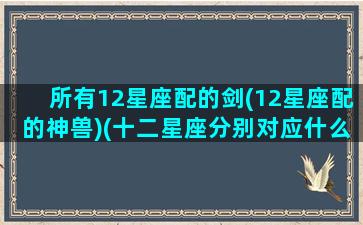 所有12星座配的剑(12星座配的神兽)(十二星座分别对应什么